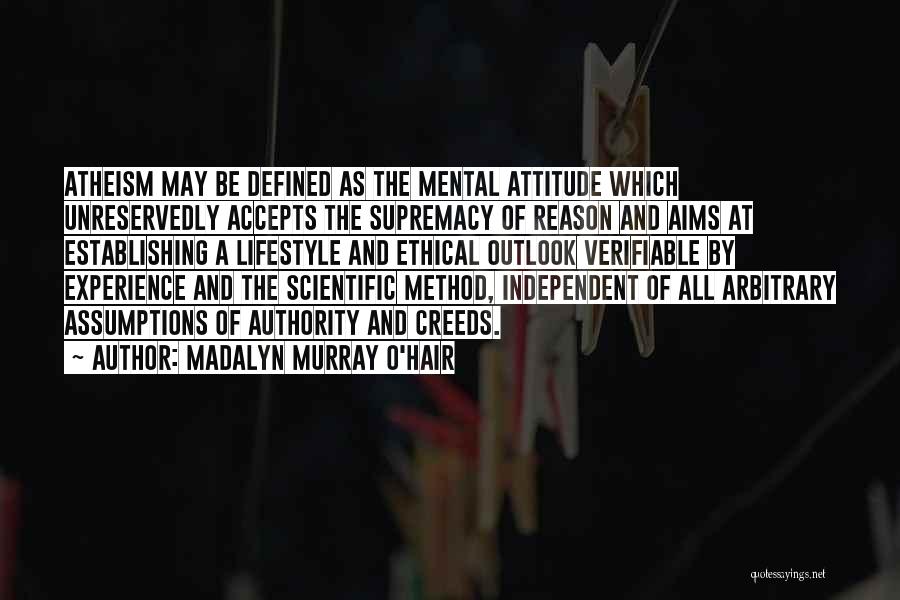 ATHEISM MAY BE DEFINED AS THE MENTAL ATTITUDE WHICH UNRESERVEDLY ACCEPTS THE SUPREMACY OF REASON AND AIMS AT ESTABLISHING A LIFESTYLE AND ETHICAL OUTLOOK VERIFIABLE BY EXPERIENCE AND THE SCIENTIFIC METHOD, INDEPENDENT OF ALL ARBITRARY ASSUMPTIONS OF AUTHORITY AND CREEDS.

~ AUTHOR: MADALYN MURRAY O'HAIR

quotessayings.net